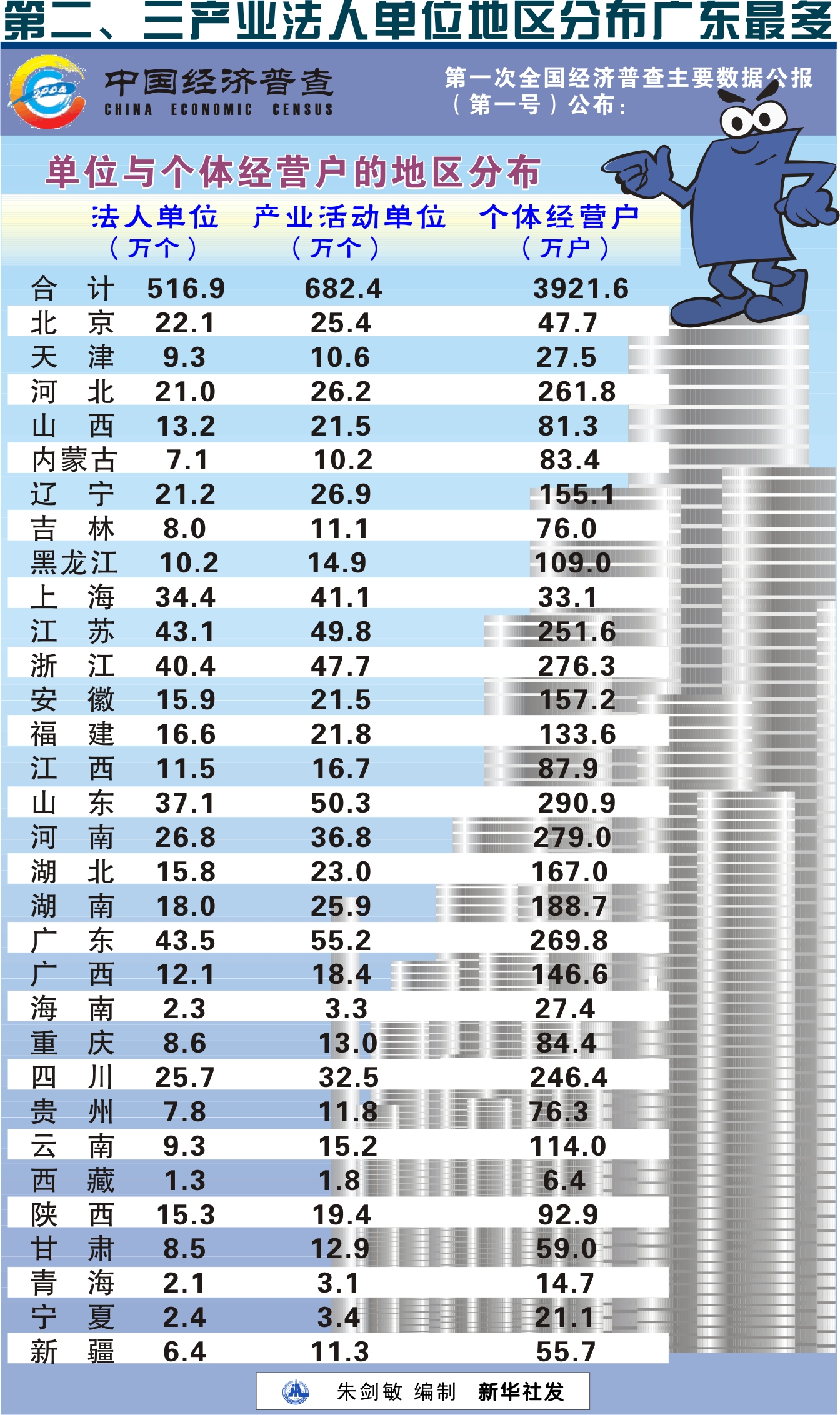 第二、三产业法人单位地区分布广东最多

2004

中国经济普查
CHINA ECONOMIC CENSUS

第一次全国经济普查主要数据公报（第一号）公布：

单位与个体经营户的地区分布

| | 法人单位（万个） | 产业活动单位（万个） | 个体经营户（万户） |
|---|---|---|---|
| 合　计 | 516.9 | 682.4 | 3921.6 |
| 北　京 | 22.1 | 25.4 | 47.7 |
| 天　津 | 9.3 | 10.6 | 27.5 |
| 河　北 | 21.0 | 26.2 | 261.8 |
| 山　西 | 13.2 | 21.5 | 81.3 |
| 内蒙古 | 7.1 | 10.2 | 83.4 |
| 辽　宁 | 21.2 | 26.9 | 155.1 |
| 吉　林 | 8.0 | 11.1 | 76.0 |
| 黑龙江 | 10.2 | 14.9 | 109.0 |
| 上　海 | 34.4 | 41.1 | 33.1 |
| 江　苏 | 43.1 | 49.8 | 251.6 |
| 浙　江 | 40.4 | 47.7 | 276.3 |
| 安　徽 | 15.9 | 21.5 | 157.2 |
| 福　建 | 16.6 | 21.8 | 133.6 |
| 江　西 | 11.5 | 16.7 | 87.9 |
| 山　东 | 37.1 | 50.3 | 290.9 |
| 河　南 | 26.8 | 36.8 | 279.0 |
| 湖　北 | 15.8 | 23.0 | 167.0 |
| 湖　南 | 18.0 | 25.9 | 188.7 |
| 广　东 | 43.5 | 55.2 | 269.8 |
| 广　西 | 12.1 | 18.4 | 146.6 |
| 海　南 | 2.3 | 3.3 | 27.4 |
| 重　庆 | 8.6 | 13.0 | 84.4 |
| 四　川 | 25.7 | 32.5 | 246.4 |
| 贵　州 | 7.8 | 11.8 | 76.3 |
| 云　南 | 9.3 | 15.2 | 114.0 |
| 西　藏 | 1.3 | 1.8 | 6.4 |
| 陕　西 | 15.3 | 19.4 | 92.9 |
| 甘　肃 | 8.5 | 12.9 | 59.0 |
| 青　海 | 2.1 | 3.1 | 14.7 |
| 宁　夏 | 2.4 | 3.4 | 21.1 |
| 新　疆 | 6.4 | 11.3 | 55.7 |

朱剑敏 编制　新华社发